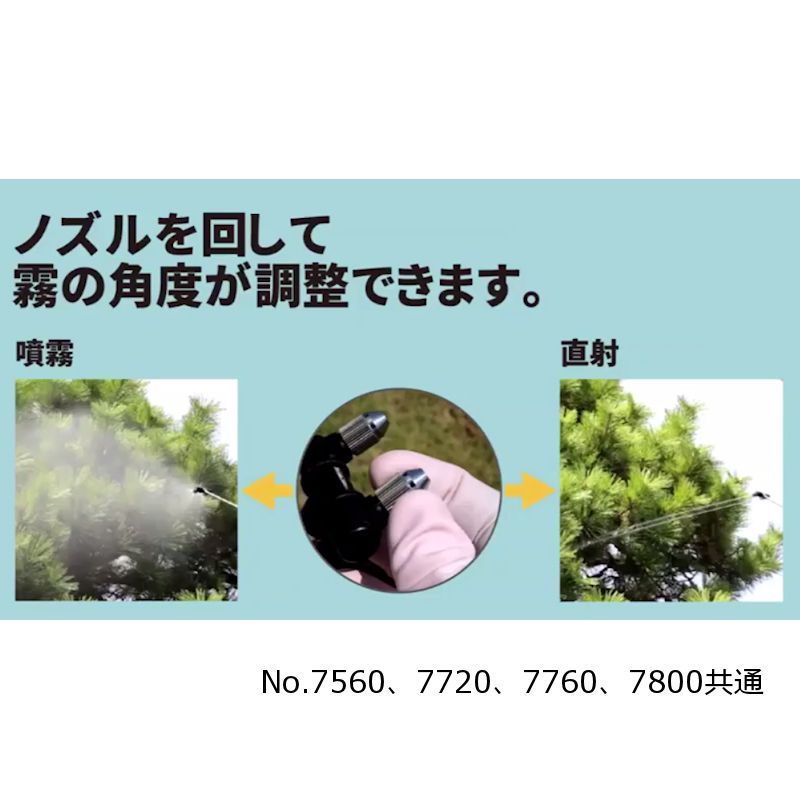 ノズルを回して
霧の角度が調整できます。

噴霧

直射

No.7560、7720、7760、7800共通